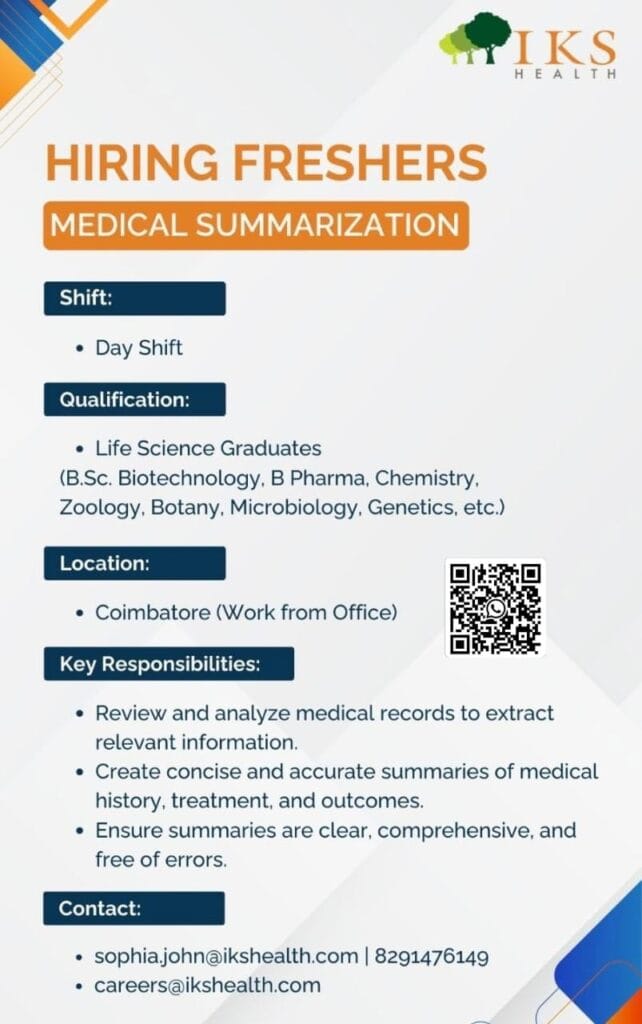 IKS
HEALTH

HIRING FRESHERS

MEDICAL SUMMARIZATION

Shift:

• Day Shift

Qualification:

• Life Science Graduates
(B.Sc. Biotechnology, B Pharma, Chemistry, Zoology, Botany, Microbiology, Genetics, etc.)

Location:

• Coimbatore (Work from Office)

Key Responsibilities:

• Review and analyze medical records to extract relevant information.
• Create concise and accurate summaries of medical history, treatment, and outcomes.
• Ensure summaries are clear, comprehensive, and free of errors.

Contact:

• sophia.john@ikshealth.com | 8291476149
• careers@ikshealth.com